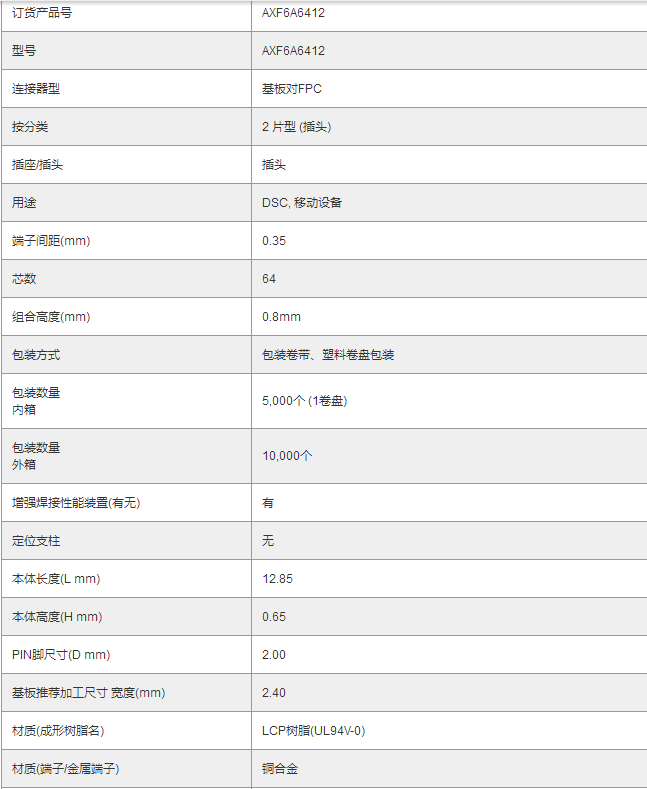 | 订货产品号 | AXF6A6412 |
|---|---|
| 型号 | AXF6A6412 |
| 连接器型 | 基板对FPC |
| 按分类 | 2 片型 (插头) |
| 插座/插头 | 插头 |
| 用途 | DSC, 移动设备 |
| 端子间距(mm) | 0.35 |
| 芯数 | 64 |
| 组合高度(mm) | 0.8mm |
| 包装方式 | 包装卷带、塑料卷盘包装 |
| 包装数量 内箱 | 5,000个 (1卷盘) |
| 包装数量 外箱 | 10,000个 |
| 增强焊接性能装置(有无) | 有 |
| 定位支柱 | 无 |
| 本体长度(L mm) | 12.85 |
| 本体高度(H mm) | 0.65 |
| PIN脚尺寸(D mm) | 2.00 |
| 基板推荐加工尺寸 宽度(mm) | 2.40 |
| 材质(成形树脂名) | LCP树脂(UL94V-0) |
| 材质(端子/金属端子) | 铜合金 |